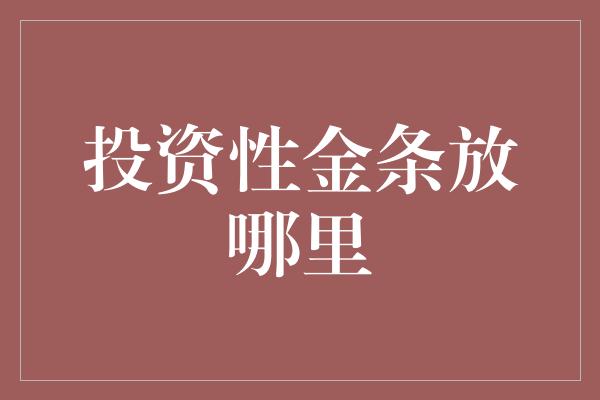 投资性金条放哪里